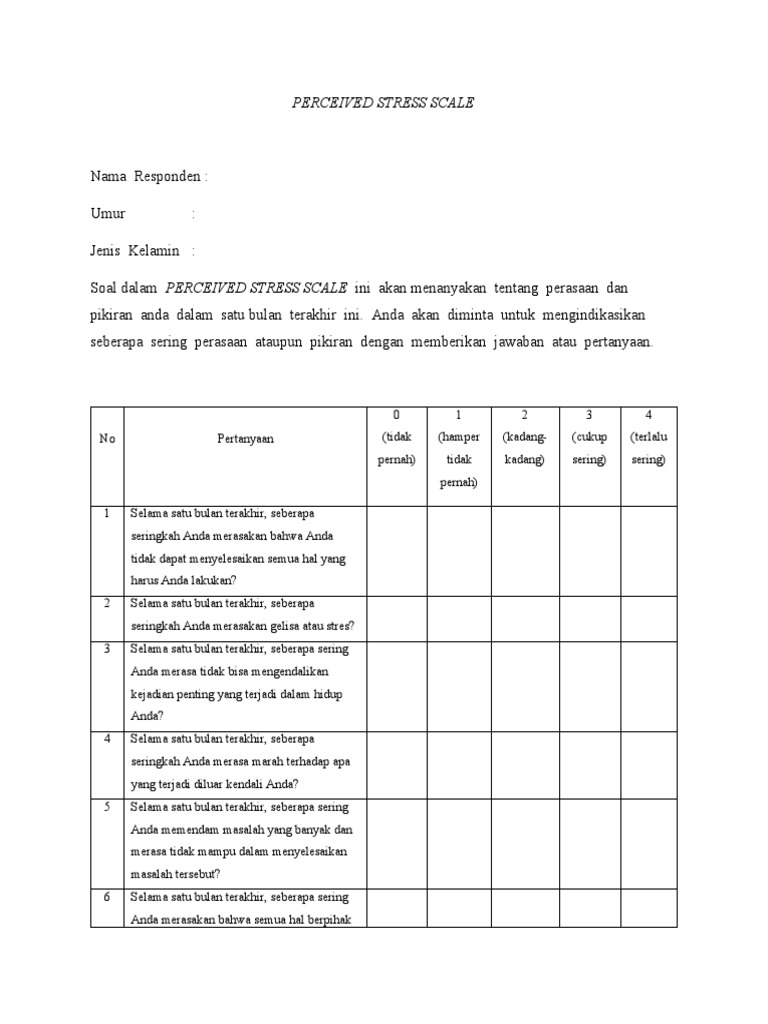 PERCEIVED STRESS SCALE

Nama Responden :

Umur :

Jenis Kelamin :

Soal dalam PERCEIVED STRESS SCALE ini akan menanyakan tentang perasaan dan pikiran anda dalam satu bulan terakhir ini. Anda akan diminta untuk mengindikasikan seberapa sering perasaan ataupun pikiran dengan memberikan jawaban atau pertanyaan.

| No | Pertanyaan | 0 (tidak pernah) | 1 (hamper tidak pernah) | 2 (kadang-kadang) | 3 (cukup sering) | 4 (terlalu sering) |
|---|---|---|---|---|---|---|
| 1 | Selama satu bulan terakhir, seberapa seringkah Anda merasakan bahwa Anda tidak dapat menyelesaikan semua hal yang harus Anda lakukan? | | | | | |
| 2 | Selama satu bulan terakhir, seberapa seringkah Anda merasakan gelisa atau stres? | | | | | |
| 3 | Selama satu bulan terakhir, seberapa sering Anda merasa tidak bisa mengendalikan kejadian penting yang terjadi dalam hidup Anda? | | | | | |
| 4 | Selama satu bulan terakhir, seberapa seringkah Anda merasa marah terhadap apa yang terjadi diluar kendali Anda? | | | | | |
| 5 | Selama satu bulan terakhir, seberapa sering Anda memendam masalah yang banyak dan merasa tidak mampu dalam menyelesaikan masalah tersebut? | | | | | |
| 6 | Selama satu bulan terakhir, seberapa sering Anda merasakan bahwa semua hal berpihak | | | | | |